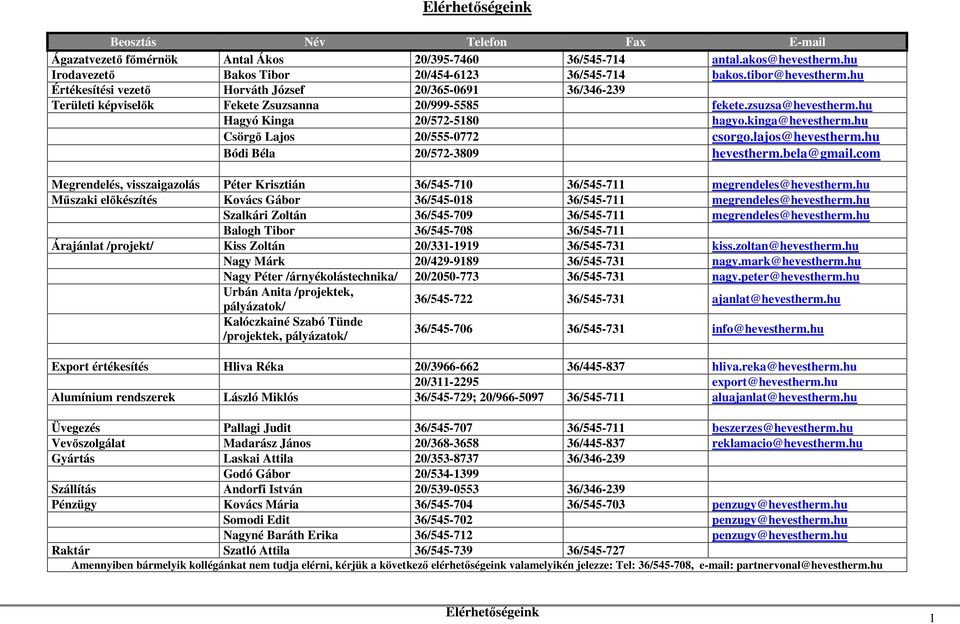 Elérhetőségeink

| Beosztás | Név | Telefon | Fax | E-mail |
|---|---|---|---|---|
| Ágazatvezető főmérnök | Antal Ákos | 20/395-7460 | 36/545-714 | antal.akos@hevestherm.hu |
| Irodavezető | Bakos Tibor | 20/454-6123 | 36/545-714 | bakos.tibor@hevestherm.hu |
| Értékesítési vezető | Horváth József | 20/365-0691 | 36/346-239 | |
| Területi képviselők | Fekete Zsuzsanna | 20/999-5585 | | fekete.zsuzsa@hevestherm.hu |
| | Hagyó Kinga | 20/572-5180 | | hagyo.kinga@hevestherm.hu |
| | Csörgő Lajos | 20/555-0772 | | csorgo.lajos@hevestherm.hu |
| | Bódi Béla | 20/572-3809 | | hevestherm.bela@gmail.com |
| | | | | |
| Megrendelés, visszaigazolás | Péter Krisztián | 36/545-710 | 36/545-711 | megrendeles@hevestherm.hu |
| Műszaki előkészítés | Kovács Gábor | 36/545-018 | 36/545-711 | megrendeles@hevestherm.hu |
| | Szalkári Zoltán | 36/545-709 | 36/545-711 | megrendeles@hevestherm.hu |
| | Balogh Tibor | 36/545-708 | 36/545-711 | |
| Árajánlat /projekt/ | Kiss Zoltán | 20/331-1919 | 36/545-731 | kiss.zoltan@hevestherm.hu |
| | Nagy Márk | 20/429-9189 | 36/545-731 | nagy.mark@hevestherm.hu |
| | Nagy Péter /árnyékolástechnika/ | 20/2050-773 | 36/545-731 | nagy.peter@hevestherm.hu |
| | Urbán Anita /projektek, pályázatok/ | 36/545-722 | 36/545-731 | ajanlat@hevestherm.hu |
| | Kalóczkainé Szabó Tünde /projektek, pályázatok/ | 36/545-706 | 36/545-731 | info@hevestherm.hu |
| | | | | |
| Export értékesítés | Hliva Réka | 20/3966-662 | 36/445-837 | hliva.reka@hevestherm.hu |
| | | 20/311-2295 | | export@hevestherm.hu |
| Alumínium rendszerek | László Miklós | 36/545-729; 20/966-5097 | 36/545-711 | aluajanlat@hevestherm.hu |
| | | | | |
| Üvegezés | Pallagi Judit | 36/545-707 | 36/545-711 | beszerzes@hevestherm.hu |
| Vevőszolgálat | Madarász János | 20/368-3658 | 36/445-837 | reklamacio@hevestherm.hu |
| Gyártás | Laskai Attila | 20/353-8737 | 36/346-239 | |
| | Godó Gábor | 20/534-1399 | | |
| Szállítás | Andorfi István | 20/539-0553 | 36/346-239 | |
| Pénzügy | Kovács Mária | 36/545-704 | 36/545-703 | penzugy@hevestherm.hu |
| | Somodi Edit | 36/545-702 | | penzugy@hevestherm.hu |
| | Nagyné Baráth Erika | 36/545-712 | | penzugy@hevestherm.hu |
| Raktár | Szatló Attila | 36/545-739 | 36/545-727 | |

Amennyiben bármelyik kollégánkat nem tudja elérni, kérjük a következő elérhetőségeink valamelyikén jelezze: Tel: 36/545-708, e-mail: partnervonal@hevestherm.hu

Elérhetőségeink

1